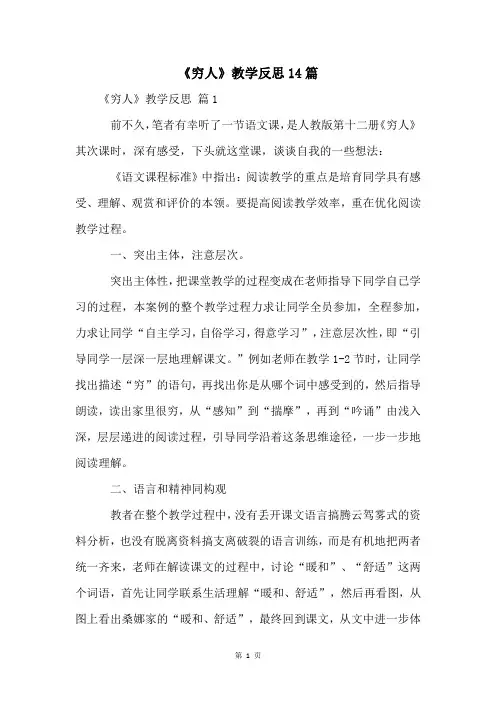 《穷人》教学反思14篇

《穷人》教学反思 篇1

前不久，笔者有幸听了一节语文课，是人教版第十二册《穷人》其次课时，深有感受，下头就这堂课，谈谈自我的一些想法：

《语文课程标准》中指出：阅读教学的重点是培育同学具有感受、理解、观赏和评价的本领。要提高阅读教学效率，重在优化阅读教学过程。

一、突出主体，注意层次。

突出主体性，把课堂教学的过程变成在老师指导下同学自己学习的过程，本案例的整个教学过程力求让同学全员参加，全程参加，力求让同学“自主学习，自俗学习，得意学习”，注意层次性，即“引导同学一层深一层地理解课文。”例如老师在教学1-2节时，让同学找出描述“穷”的语句，再找出你是从哪个词中感受到的，然后指导朗读，读出家里很穷，从“感知”到“揣摩”，再到“吟诵”由浅入深，层层递进的阅读过程，引导同学沿着这条思维途径，一步一步地阅读理解。

二、语言和精神同构观

教者在整个教学过程中，没有丢开课文语言搞腾云驾雾式的资料分析，也没有脱离资料搞支离破裂的语言训练，而是有机地把两者统一齐来，老师在解读课文的过程中，讨论“暖和”、“舒适”这两个词语，首先让同学联系生活理解“暖和、舒适”，然后再看图，从图上看出桑娜家的“暖和、舒适”，最终回到课文，从文中进一步体

第 1 页